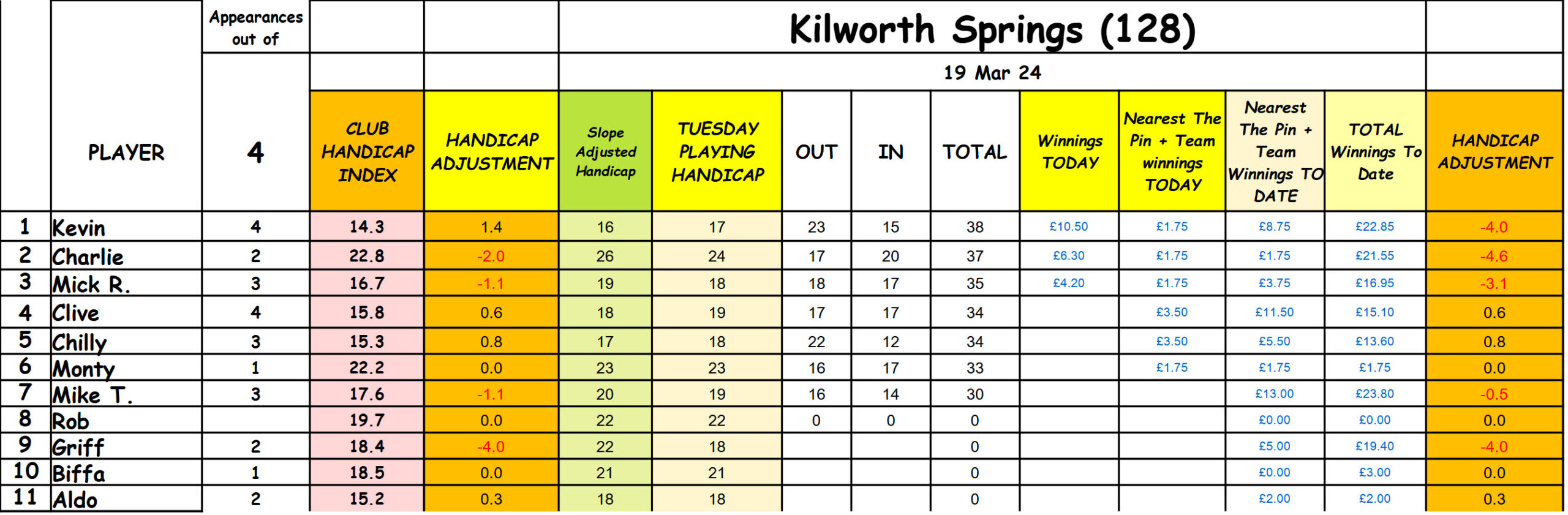 Kilworth Springs (128)

19 Mar 24

| | PLAYER | Appearances out of 4 | CLUB HANDICAP INDEX | HANDICAP ADJUSTMENT | Slope Adjusted Handicap | TUESDAY PLAYING HANDICAP | OUT | IN | TOTAL | Winnings TODAY | Nearest The Pin + Team winnings TODAY | Nearest The Pin + Team Winnings TO DATE | TOTAL Winnings To Date | HANDICAP ADJUSTMENT |
|---|---|---|---|---|---|---|---|---|---|---|---|---|---|---|
| 1 | Kevin | 4 | 14.3 | 1.4 | 16 | 17 | 23 | 15 | 38 | £10.50 | £1.75 | £8.75 | £22.85 | -4.0 |
| 2 | Charlie | 2 | 22.8 | -2.0 | 26 | 24 | 17 | 20 | 37 | £6.30 | £1.75 | £1.75 | £21.55 | -4.6 |
| 3 | Mick R. | 3 | 16.7 | -1.1 | 19 | 18 | 18 | 17 | 35 | £4.20 | £1.75 | £3.75 | £16.95 | -3.1 |
| 4 | Clive | 4 | 15.8 | 0.6 | 18 | 19 | 17 | 17 | 34 | | £3.50 | £11.50 | £15.10 | 0.6 |
| 5 | Chilly | 3 | 15.3 | 0.8 | 17 | 18 | 22 | 12 | 34 | | £3.50 | £5.50 | £13.60 | 0.8 |
| 6 | Monty | 1 | 22.2 | 0.0 | 23 | 23 | 16 | 17 | 33 | | £1.75 | £1.75 | £1.75 | 0.0 |
| 7 | Mike T. | 3 | 17.6 | -1.1 | 20 | 19 | 16 | 14 | 30 | | | £13.00 | £23.80 | -0.5 |
| 8 | Rob | | 19.7 | 0.0 | 22 | 22 | 0 | 0 | 0 | | | £0.00 | £0.00 | 0.0 |
| 9 | Griff | 2 | 18.4 | -4.0 | 22 | 18 | | | 0 | | | £5.00 | £19.40 | -4.0 |
| 10 | Biffa | 1 | 18.5 | 0.0 | 21 | 21 | | | 0 | | | £0.00 | £3.00 | 0.0 |
| 11 | Aldo | 2 | 15.2 | 0.3 | 18 | 18 | | | 0 | | | £2.00 | £2.00 | 0.3 |